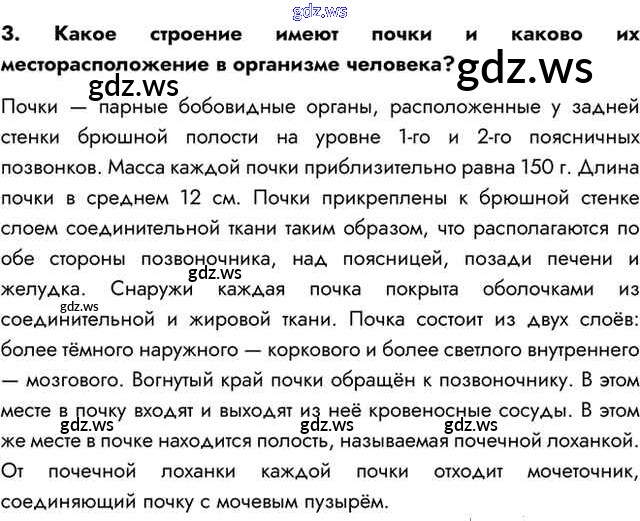 3. Какое строение имеют почки и каково их месторасположение в организме человека?

Почки — парные бобовидные органы, расположенные у задней стенки брюшной полости на уровне 1-го и 2-го поясничных позвонков. Масса каждой почки приблизительно равна 150 г. Длина почки в среднем 12 см. Почки прикреплены к брюшной стенке слоем соединительной ткани таким образом, что располагаются по обе стороны позвоночника, над поясницей, позади печени и желудка. Снаружи каждая почка покрыта оболочками из соединительной и жировой ткани. Почка состоит из двух слоёв: более тёмного наружного — коркового и более светлого внутреннего — мозгового. Вогнутый край почки обращён к позвоночнику. В этом месте в почку входят и выходят из неё кровеносные сосуды. В этом же месте в почке находится полость, называемая почечной лоханкой. От почечной лоханки каждой почки отходит мочеточник, соединяющий почку с мочевым пузырём.

gdz.ws